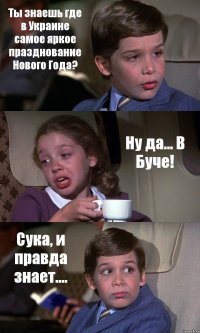 Ты знаешь где в Украине самое яркое празднование Нового Года?

Ну да... В Буче!

Сука, и правда знает....